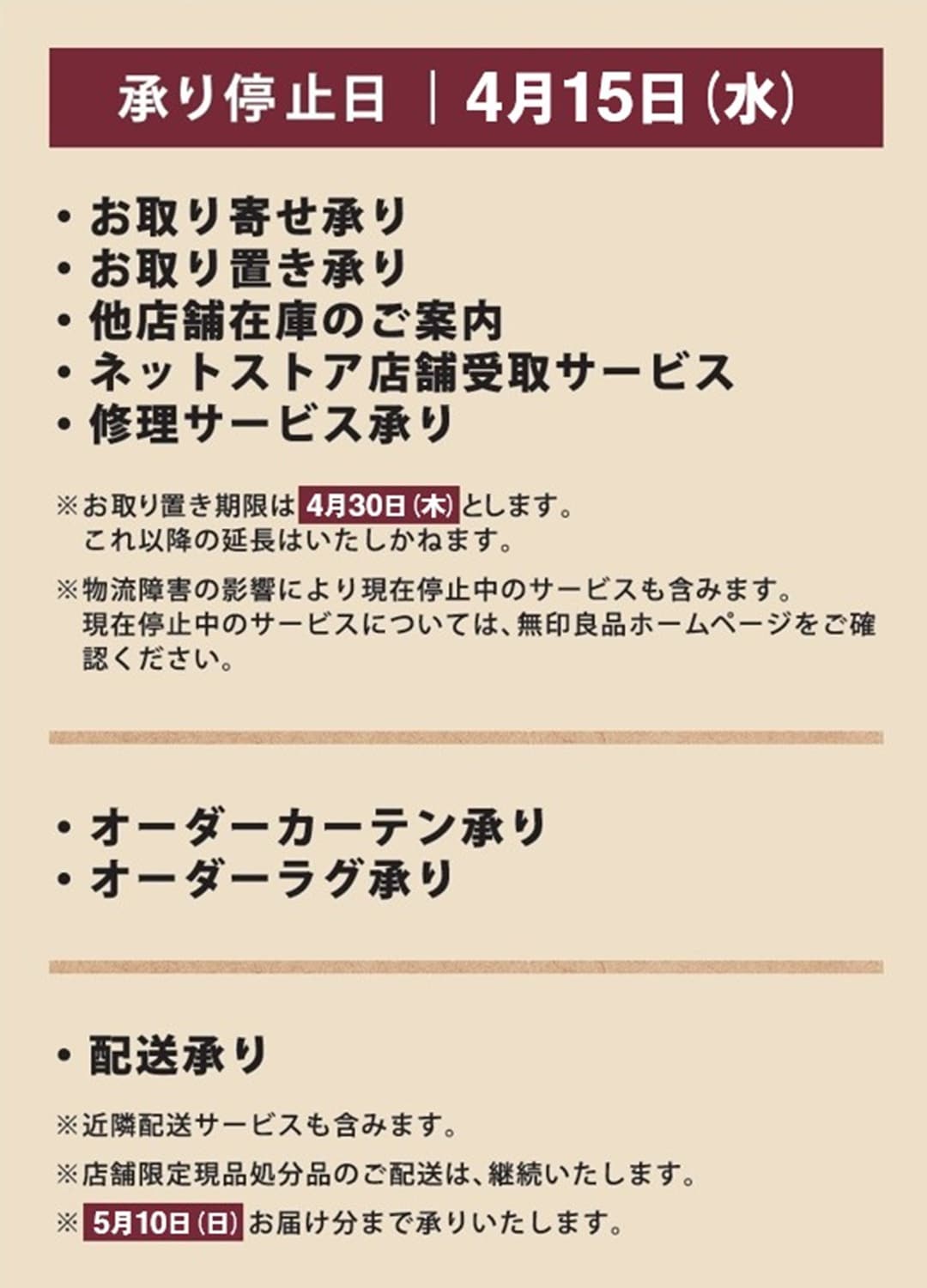 承り停止日 | 4月15日(水)

• お取り寄せ承り
• お取り置き承り
• 他店舗在庫のご案内
• ネットストア店舗受取サービス
• 修理サービス承り

※お取り置き期限は4月30日(木)とします。これ以降の延長はいたしかねます。

※物流障害の影響により現在停止中のサービスも含みます。現在停止中のサービスについては、無印良品ホームページをご確認ください。

• オーダーカーテン承り
• オーダーラグ承り

• 配送承り

※近隣配送サービスも含みます。

※店舗限定現品処分品のご配送は、継続いたします。

※5月10日(日)お届け分まで承りいたします。